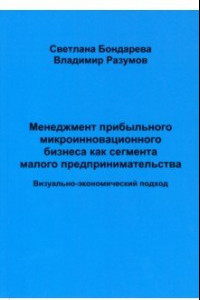 Светлана Бондарева
Владимир Разумов

Менеджмент прибыльного микроинновационного бизнеса как сегмента малого предпринимательства

Визуально-экономический подход